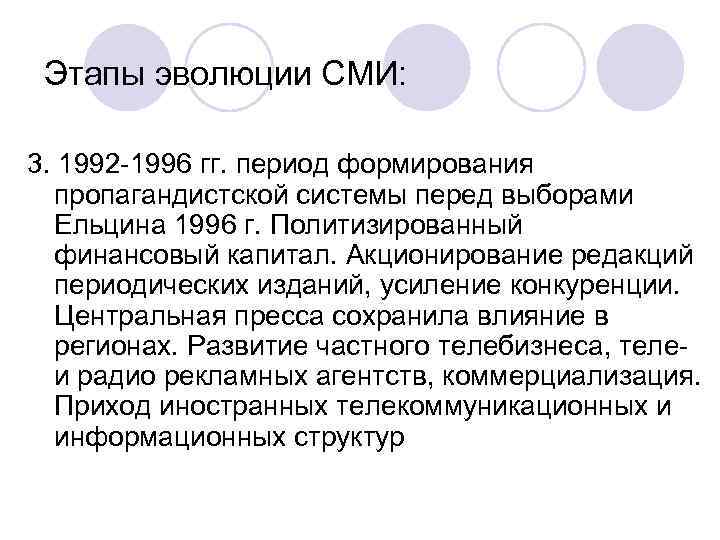 Этапы эволюции СМИ:

3. 1992-1996 гг. период формирования пропагандистской системы перед выборами Ельцина 1996 г. Политизированный финансовый капитал. Акционирование редакций периодических изданий, усиление конкуренции. Центральная пресса сохранила влияние в регионах. Развитие частного телебизнеса, теле- и радио рекламных агентств, коммерциализация. Приход иностранных телекоммуникационных и информационных структур